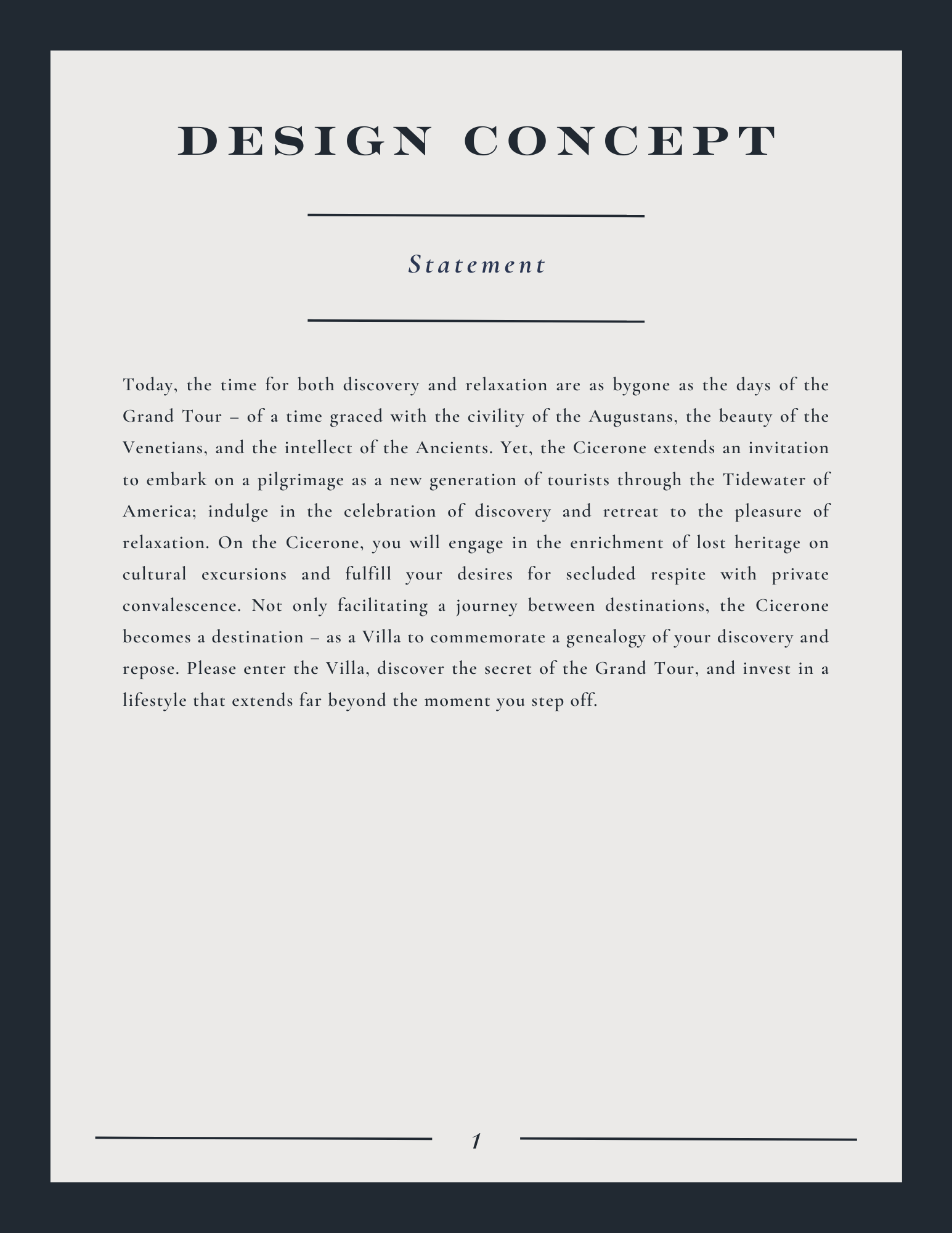 DESIGN CONCEPT

Statement

Today, the time for both discovery and relaxation are as bygone as the days of the Grand Tour – of a time graced with the civility of the Augustans, the beauty of the Venetians, and the intellect of the Ancients. Yet, the Cicerone extends an invitation to embark on a pilgrimage as a new generation of tourists through the Tidewater of America; indulge in the celebration of discovery and retreat to the pleasure of relaxation. On the Cicerone, you will engage in the enrichment of lost heritage on cultural excursions and fulfill your desires for secluded respite with private convalescence. Not only facilitating a journey between destinations, the Cicerone becomes a destination – as a Villa to commemorate a genealogy of your discovery and repose. Please enter the Villa, discover the secret of the Grand Tour, and invest in a lifestyle that extends far beyond the moment you step off.

1